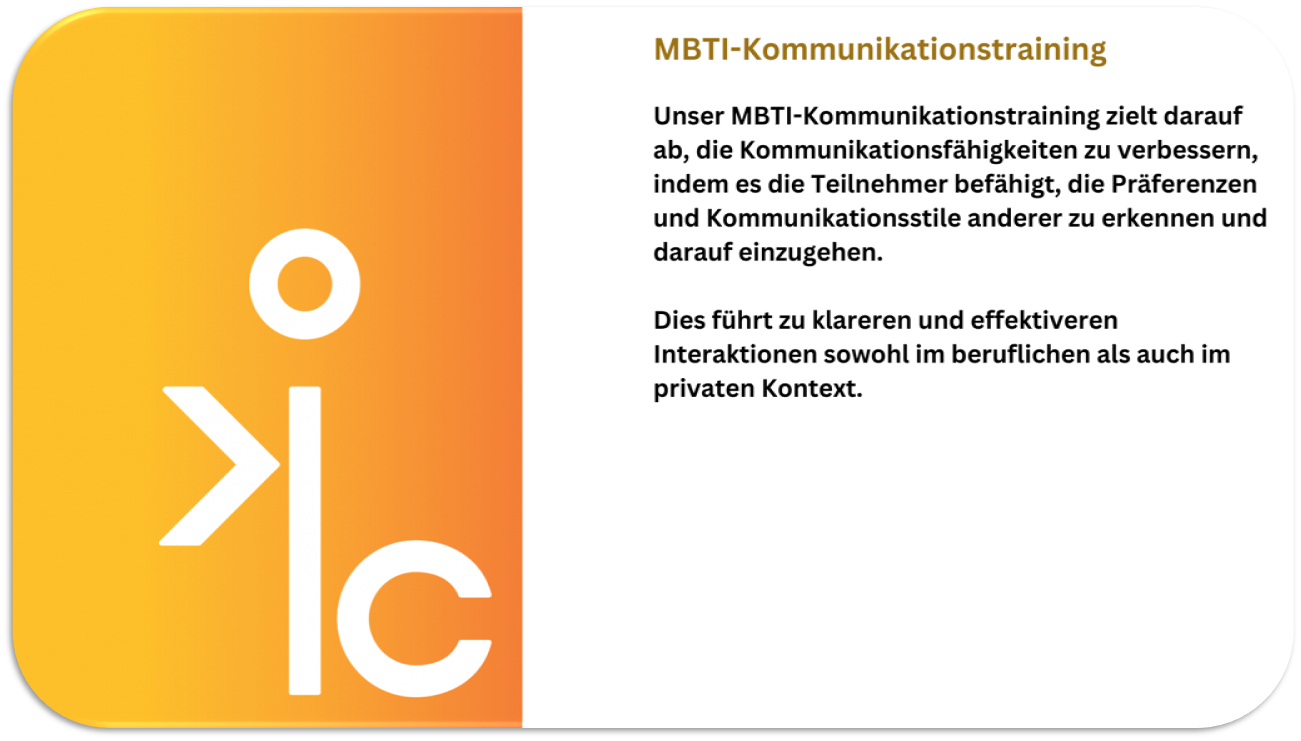 MBTI-Kommunikationstraining

Unser MBTI-Kommunikationstraining zielt darauf ab, die Kommunikationsfähigkeiten zu verbessern, indem es die Teilnehmer befähigt, die Präferenzen und Kommunikationsstile anderer zu erkennen und darauf einzugehen.

Dies führt zu klareren und effektiveren Interaktionen sowohl im beruflichen als auch im privaten Kontext.